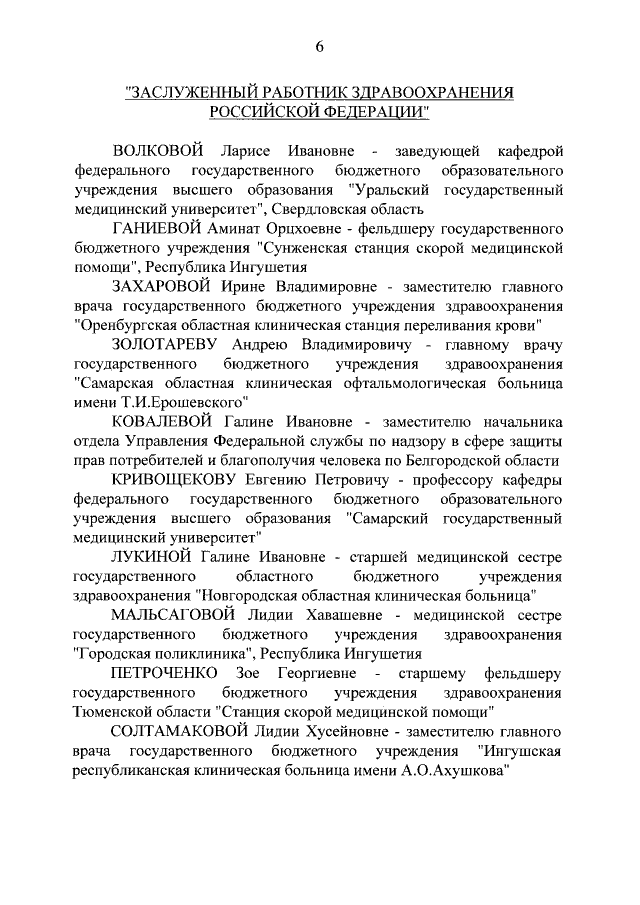 6

"ЗАСЛУЖЕННЫЙ РАБОТНИК ЗДРАВООХРАНЕНИЯ РОССИЙСКОЙ ФЕДЕРАЦИИ"

ВОЛКОВОЙ Ларисе Ивановне - заведующей кафедрой федерального государственного бюджетного образовательного учреждения высшего образования "Уральский государственный медицинский университет", Свердловская область

ГАНИЕВОЙ Аминат Орцхоевне - фельдшеру государственного бюджетного учреждения "Сунженская станция скорой медицинской помощи", Республика Ингушетия

ЗАХАРОВОЙ Ирине Владимировне - заместителю главного врача государственного бюджетного учреждения здравоохранения "Оренбургская областная клиническая станция переливания крови"

ЗОЛОТАРЕВУ Андрею Владимировичу - главному врачу государственного бюджетного учреждения здравоохранения "Самарская областная клиническая офтальмологическая больница имени Т.И.Ерошевского"

КОВАЛЕВОЙ Галине Ивановне - заместителю начальника отдела Управления Федеральной службы по надзору в сфере защиты прав потребителей и благополучия человека по Белгородской области

КРИВОЩЕКОВУ Евгению Петровичу - профессору кафедры федерального государственного бюджетного образовательного учреждения высшего образования "Самарский государственный медицинский университет"

ЛУКИНОЙ Галине Ивановне - старшей медицинской сестре государственного областного бюджетного учреждения здравоохранения "Новгородская областная клиническая больница"

МАЛЬСАГОВОЙ Лидии Хавашевне - медицинской сестре государственного бюджетного учреждения здравоохранения "Городская поликлиника", Республика Ингушетия

ПЕТРОЧЕНКО Зое Георгиевне - старшему фельдшеру государственного бюджетного учреждения здравоохранения Тюменской области "Станция скорой медицинской помощи"

СОЛТАМАКОВОЙ Лидии Хусейновне - заместителю главного врача государственного бюджетного учреждения "Ингушская республиканская клиническая больница имени А.О.Ахушкова"